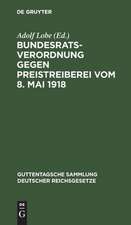 DE GRUYTER

Adolf Lobe (Ed.)

BUNDESRATSVERORDNUNG GEGEN PREISTREIBEREI VOM 8. MAI 1918

GUTTENTAGSCHE SAMMLUNG DEUTSCHER REICHSGESETZE

DE G